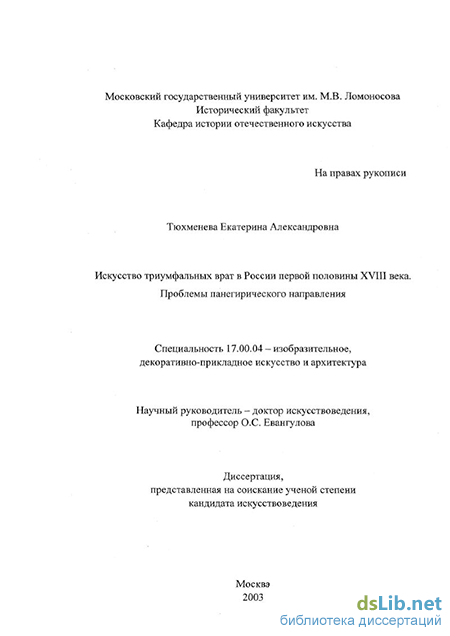 Московский государственный университет им. М.В. Ломоносова
Исторический факультет
Кафедра истории отечественного искусства

На правах рукописи

Тюхменева Екатерина Александровна

Искусство триумфальных врат в России первой половины XVIII века.
Проблемы панегирического направления

Специальность 17.00.04 – изобразительное, декоративно-прикладное искусство и архитектура

Научный руководитель – доктор искусствоведения, профессор О.С. Евангулова

Диссертация, представленная на соискание ученой степени кандидата искусствоведения

Москва
2003

dsLib.net
библиотека диссертаций